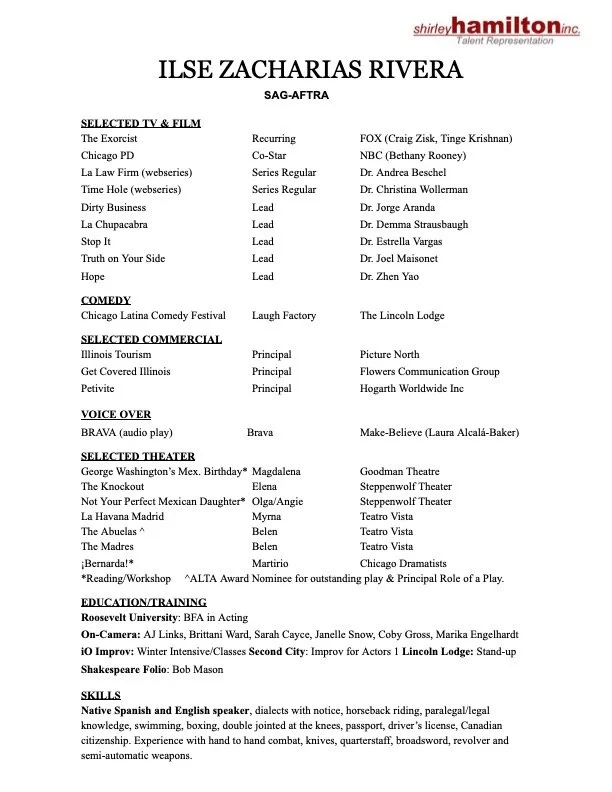 shirleyhamiltoninc.
Talent Representation

ILSE ZACHARIAS RIVERA

SAG-AFTRA

SELECTED TV & FILM

| | | |
|---|---|---|
| The Exorcist | Recurring | FOX (Craig Zisk, Tinge Krishnan) |
| Chicago PD | Co-Star | NBC (Bethany Rooney) |
| La Law Firm (webseries) | Series Regular | Dr. Andrea Beschel |
| Time Hole (webseries) | Series Regular | Dr. Christina Wollerman |
| Dirty Business | Lead | Dr. Jorge Aranda |
| La Chupacabra | Lead | Dr. Demma Strausbaugh |
| Stop It | Lead | Dr. Estrella Vargas |
| Truth on Your Side | Lead | Dr. Joel Maisonet |
| Hope | Lead | Dr. Zhen Yao |

COMEDY

| | | |
|---|---|---|
| Chicago Latina Comedy Festival | Laugh Factory | The Lincoln Lodge |

SELECTED COMMERCIAL

| | | |
|---|---|---|
| Illinois Tourism | Principal | Picture North |
| Get Covered Illinois | Principal | Flowers Communication Group |
| Petivite | Principal | Hogarth Worldwide Inc |

VOICE OVER

| | | |
|---|---|---|
| BRAVA (audio play) | Brava | Make-Believe (Laura Alcalá-Baker) |

SELECTED THEATER

| | | |
|---|---|---|
| George Washington's Mex. Birthday* | Magdalena | Goodman Theatre |
| The Knockout | Elena | Steppenwolf Theater |
| Not Your Perfect Mexican Daughter* | Olga/Angie | Steppenwolf Theater |
| La Havana Madrid | Myrna | Teatro Vista |
| The Abuelas ^ | Belen | Teatro Vista |
| The Madres | Belen | Teatro Vista |
| ¡Bernarda!* | Martirio | Chicago Dramatists |

*Reading/Workshop ^ALTA Award Nominee for outstanding play & Principal Role of a Play.

EDUCATION/TRAINING
Roosevelt University: BFA in Acting
On-Camera: AJ Links, Brittani Ward, Sarah Cayce, Janelle Snow, Coby Gross, Marika Engelhardt
iO Improv: Winter Intensive/Classes Second City: Improv for Actors 1 Lincoln Lodge: Stand-up
Shakespeare Folio: Bob Mason

SKILLS
Native Spanish and English speaker, dialects with notice, horseback riding, paralegal/legal knowledge, swimming, boxing, double jointed at the knees, passport, driver's license, Canadian citizenship. Experience with hand to hand combat, knives, quarterstaff, broadsword, revolver and semi-automatic weapons.